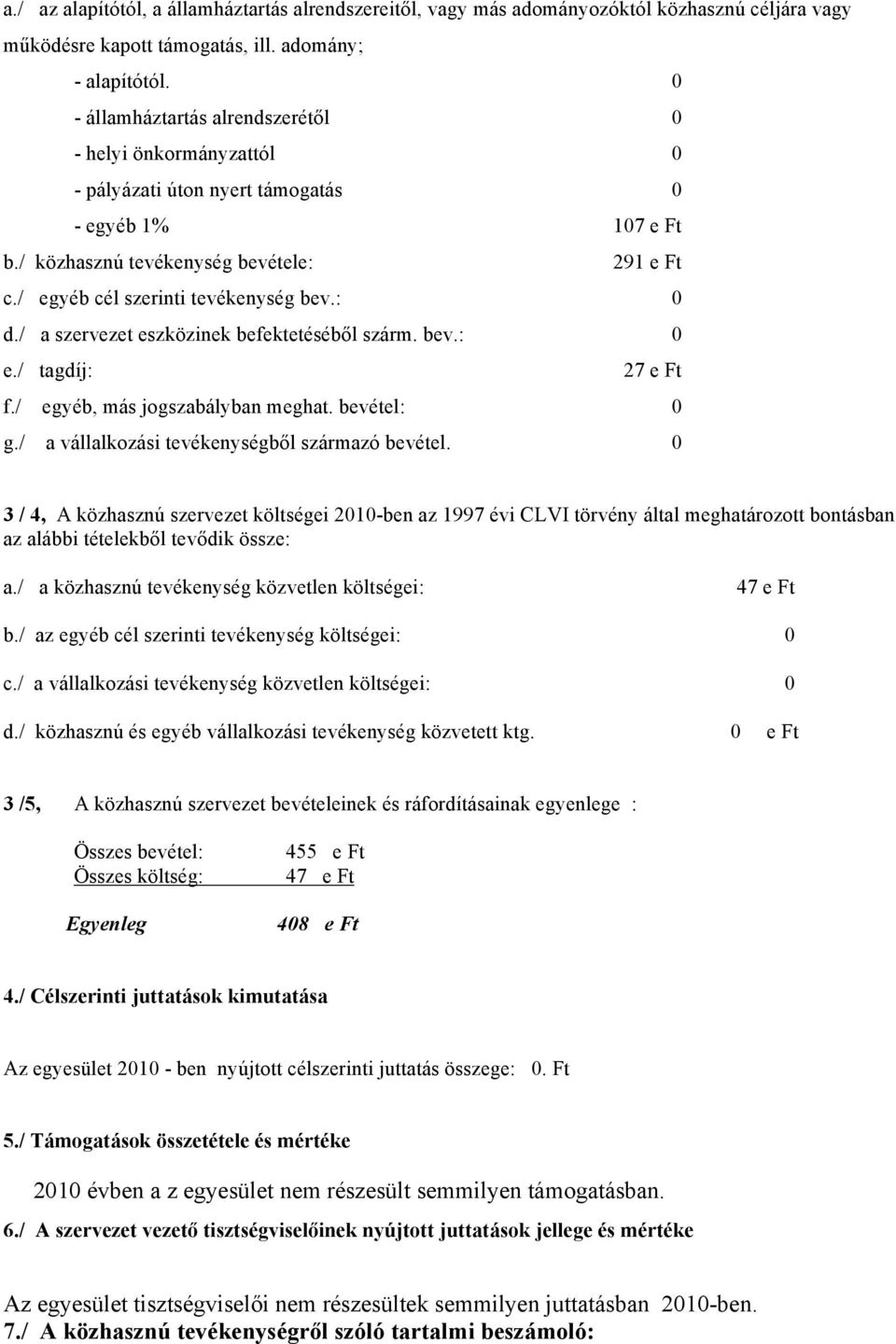 a./ az alapítótól, a államháztartás alrendszereitől, vagy más adományozóktól közhasznú céljára vagy működésre kapott támogatás, ill. adomány;

- alapítótól. 0
- államháztartás alrendszerétől 0
- helyi önkormányzattól 0
- pályázati úton nyert támogatás 0
- egyéb 1% 107 e Ft

b./ közhasznú tevékenység bevétele: 291 e Ft
c./ egyéb cél szerinti tevékenység bev.: 0
d./ a szervezet eszközinek befektetéséből szárm. bev.: 0
e./ tagdíj: 27 e Ft
f./ egyéb, más jogszabályban meghat. bevétel: 0
g./ a vállalkozási tevékenységből származó bevétel. 0

3 / 4, A közhasznú szervezet költségei 2010-ben az 1997 évi CLVI törvény által meghatározott bontásban az alábbi tételekből tevődik össze:

a./ a közhasznú tevékenység közvetlen költségei: 47 e Ft
b./ az egyéb cél szerinti tevékenység költségei: 0
c./ a vállalkozási tevékenység közvetlen költségei: 0
d./ közhasznú és egyéb vállalkozási tevékenység közvetett ktg. 0 e Ft

3 /5, A közhasznú szervezet bevételeinek és ráfordításainak egyenlege :

Összes bevétel: 455 e Ft
Összes költség: 47 e Ft

Egyenleg 408 e Ft

4./ Célszerinti juttatások kimutatása

Az egyesület 2010 - ben nyújtott célszerinti juttatás összege: 0. Ft

5./ Támogatások összetétele és mértéke

2010 évben a z egyesület nem részesült semmilyen támogatásban.

6./ A szervezet vezető tisztségviselőinek nyújtott juttatások jellege és mértéke

Az egyesület tisztségviselői nem részesültek semmilyen juttatásban 2010-ben.
7./ A közhasznú tevékenységről szóló tartalmi beszámoló: